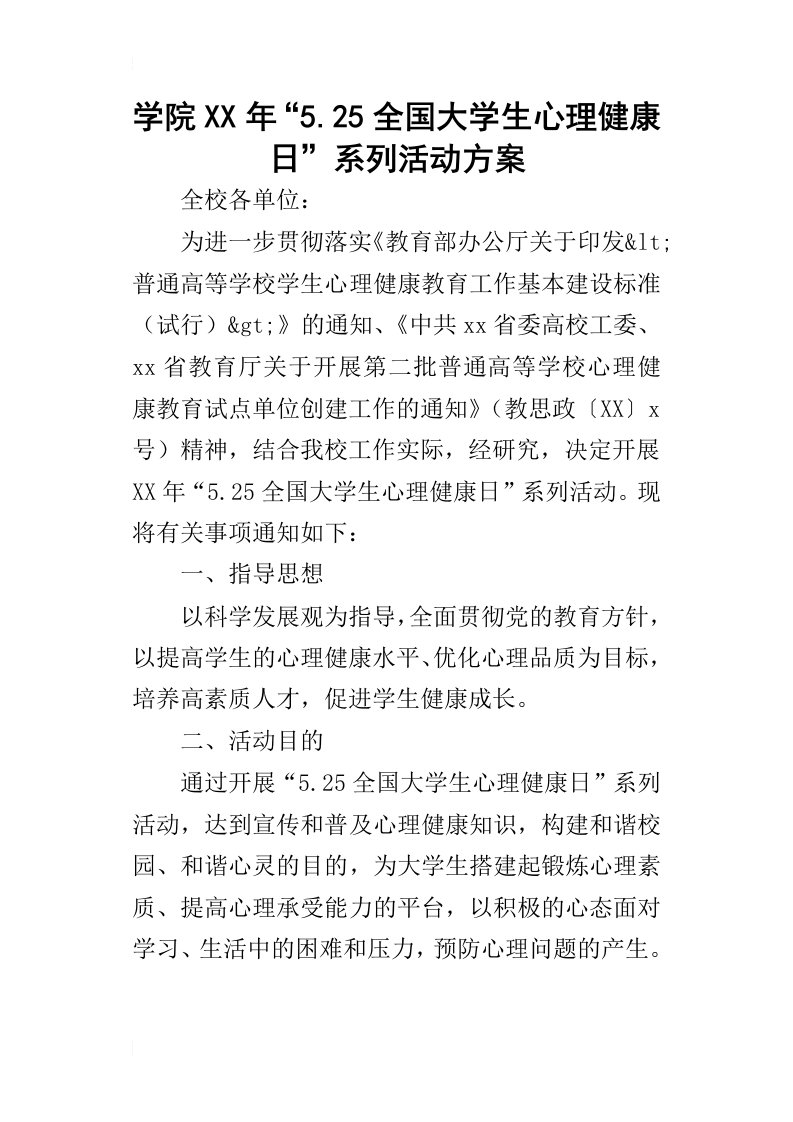 学院XX年“5.25全国大学生心理健康日”系列活动方案

全校各单位：

为进一步贯彻落实《教育部办公厅关于印发&lt;普通高等学校学生心理健康教育工作基本建设标准（试行）&gt;》的通知、《中共xx省委高校工委、xx省教育厅关于开展第二批普通高等学校心理健康教育试点单位创建工作的通知》（教思政〔XX〕x号）精神，结合我校工作实际，经研究，决定开展XX年“5.25全国大学生心理健康日”系列活动。现将有关事项通知如下：

一、指导思想

以科学发展观为指导，全面贯彻党的教育方针，以提高学生的心理健康水平、优化心理品质为目标，培养高素质人才，促进学生健康成长。

二、活动目的

通过开展“5.25全国大学生心理健康日”系列活动，达到宣传和普及心理健康知识，构建和谐校园、和谐心灵的目的，为大学生搭建起锻炼心理素质、提高心理承受能力的平台，以积极的心态面对学习、生活中的困难和压力，预防心理问题的产生。